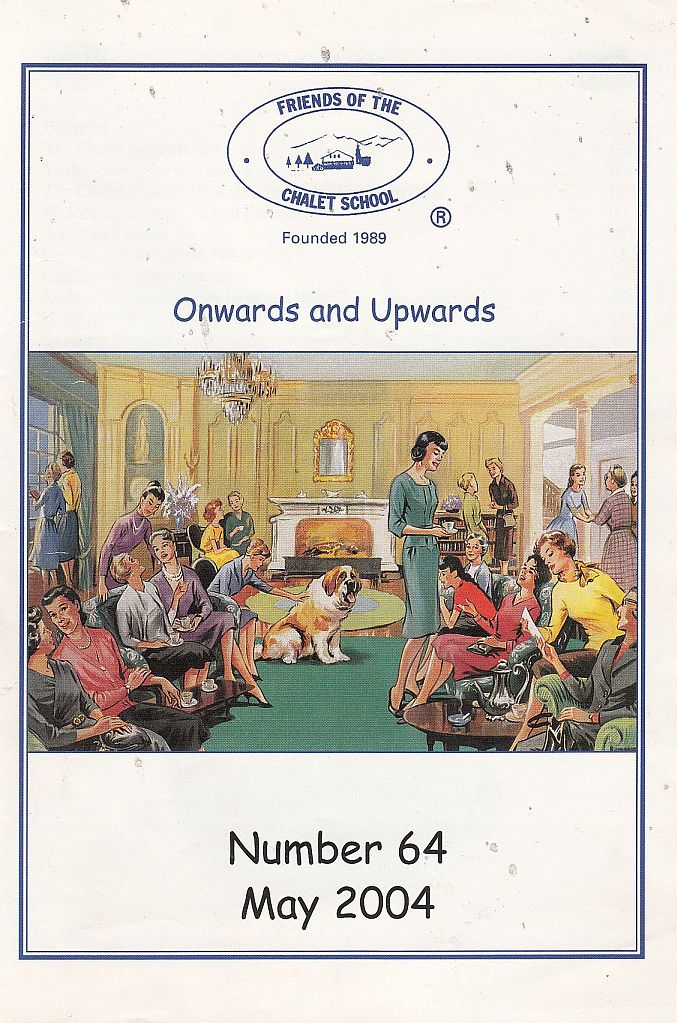 FRIENDS OF THE
CHALET SCHOOL
®
Founded 1989

Onwards and Upwards

Number 64
May 2004